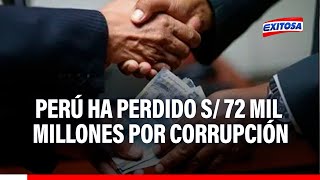 EXITOSA

PERÚ HA PERDIDO S/ 72 MIL MILLONES POR CORRUPCIÓN